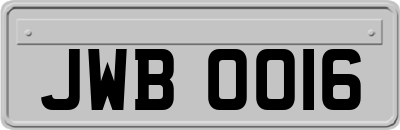 JWB 0016